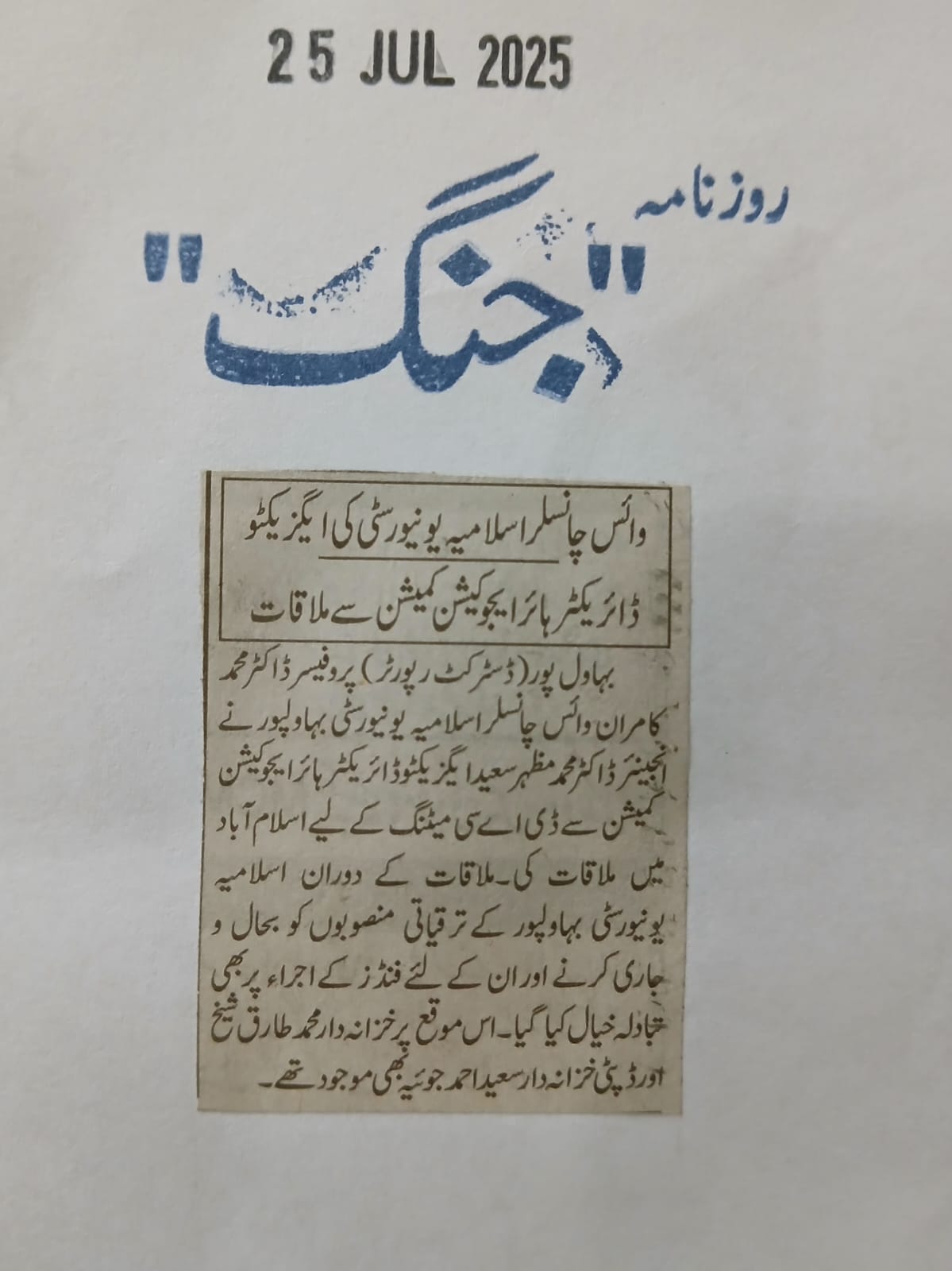 25 JUL 2025

روزنامہ
"جنگ"

وائس چانسلر اسلامیہ یونیورسٹی کی ایگزیکٹو ڈائریکٹر ہائر ایجوکیشن کمیشن سے ملاقات

بہاول پور (ڈسٹرکٹ رپورٹر) پروفیسر ڈاکٹر محمد کامران وائس چانسلر اسلامیہ یونیورسٹی بہاولپور نے انجینئر ڈاکٹر محمد مظہر سعید ایگزیکٹو ڈائریکٹر ہائر ایجوکیشن کمیشن سے ڈی اے سی میٹنگ کے لیے اسلام آباد میں ملاقات کی۔ ملاقات کے دوران اسلامیہ یونیورسٹی بہاولپور کے ترقیاتی منصوبوں کو بحال و جاری کرنے اور ان کے لئے فنڈز کے اجراء پر بھی تبادلہ خیال کیا گیا۔ اس موقع پر خزانہ دار محمد طارق شیخ اور ڈپٹی خزانہ دار سعید احمد جوئیہ بھی موجود تھے۔